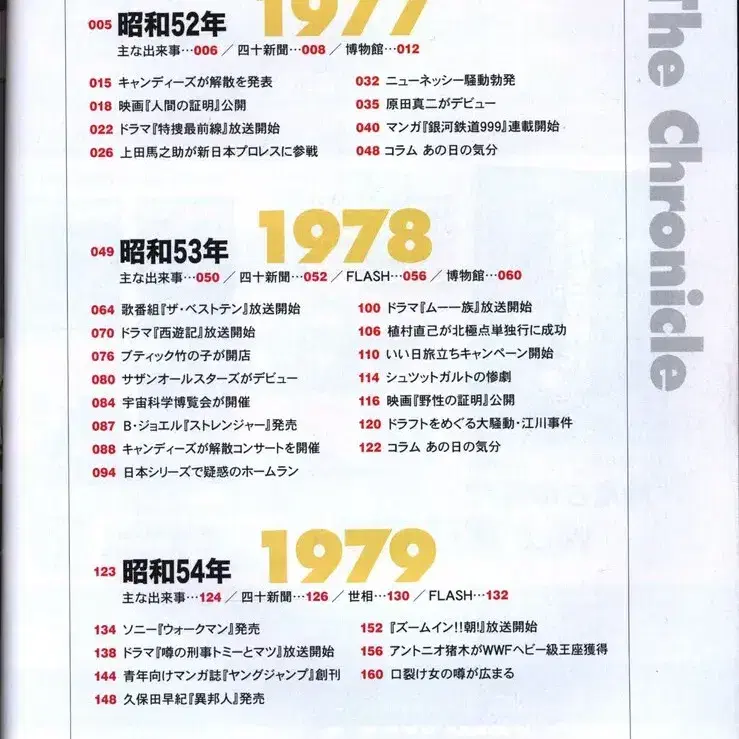 005 昭和52年 1977
主な出来事…006 ／ 四十新聞…008 ／ 博物館…012

015 キャンディーズが解散を発表
018 映画『人間の証明』公開
022 ドラマ『特捜最前線』放送開始
026 上田馬之助が新日本プロレスに参戦

032 ニューネッシー騒動勃発
035 原田真二がデビュー
040 マンガ『銀河鉄道999』連載開始
048 コラム あの日の気分

049 昭和53年 1978
主な出来事…050 ／ 四十新聞…052 ／ FLASH…056 ／ 博物館…060

064 歌番組『ザ・ベストテン』放送開始
070 ドラマ『西遊記』放送開始
076 ブティック竹の子が開店
080 サザンオールスターズがデビュー
084 宇宙科学博覧会が開催
087 B・ジョエル『ストレンジャー』発売
088 キャンディーズが解散コンサートを開催
094 日本シリーズで疑惑のホームラン

100 ドラマ『ムー一族』放送開始
106 植村直己が北極点単独行に成功
110 いい日旅立ちキャンペーン開始
114 シュツットガルトの惨劇
116 映画『野性の証明』公開
120 ドラフトをめぐる大騒動・江川事件
122 コラム あの日の気分

123 昭和54年 1979
主な出来事…124 ／ 四十新聞…126 ／ 世相…130 ／ FLASH…132

134 ソニー『ウォークマン』発売
138 ドラマ『噂の刑事トミーとマツ』放送開始
144 青年向けマンガ誌『ヤングジャンプ』創刊
148 久保田早紀『異邦人』発売

152 『ズームイン!!朝!』放送開始
156 アントニオ猪木がWWFヘビー級王座獲得
160 口裂け女の噂が広まる

The Chronicle